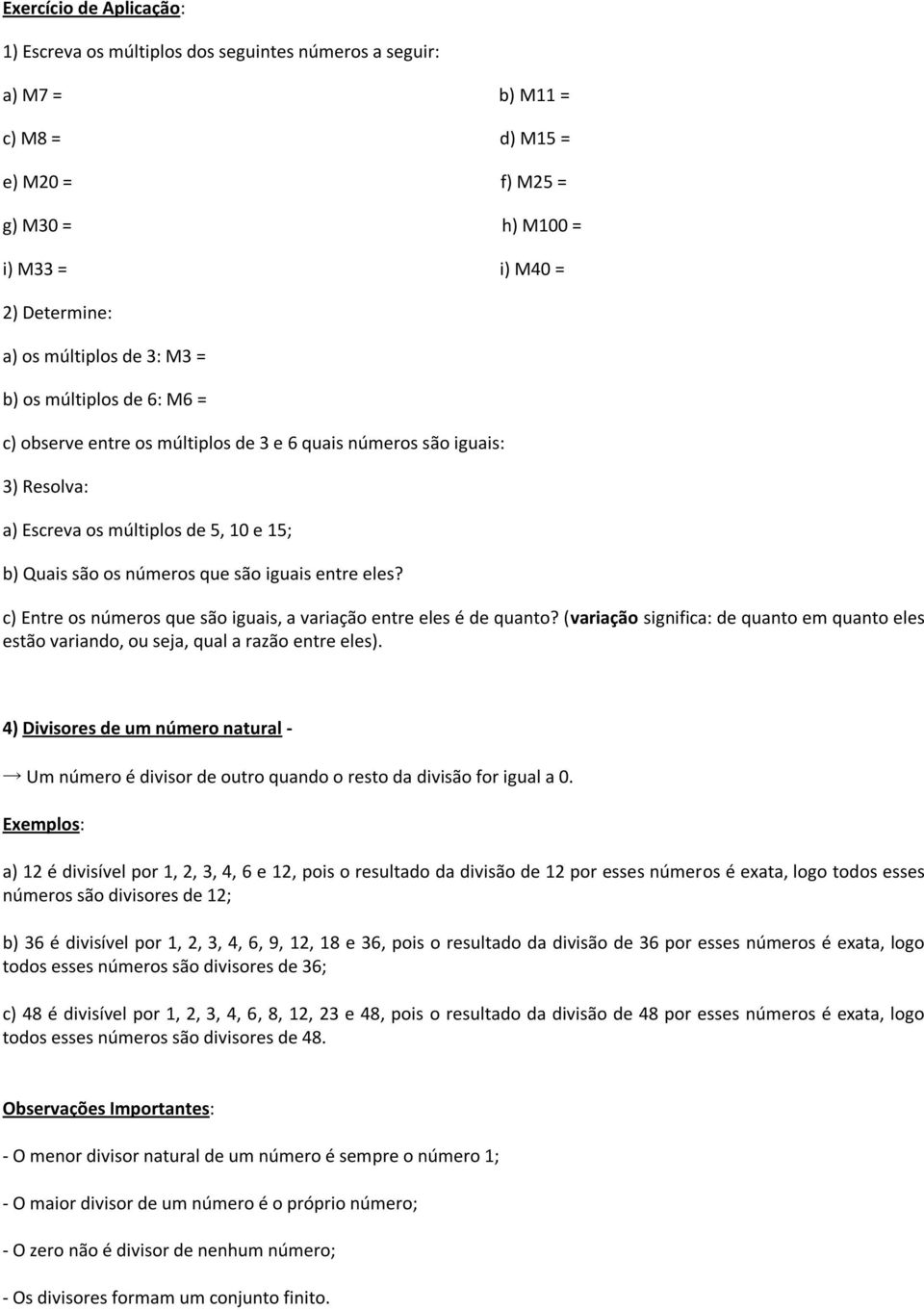 Exercício de Aplicação:

1) Escreva os múltiplos dos seguintes números a seguir:

a) M7 = b) M11 =

c) M8 = d) M15 =

e) M20 = f) M25 =

g) M30 = h) M100 =

i) M33 = i) M40 =

2) Determine:

a) os múltiplos de 3: M3 =

b) os múltiplos de 6: M6 =

c) observe entre os múltiplos de 3 e 6 quais números são iguais:

3) Resolva:

a) Escreva os múltiplos de 5, 10 e 15;

b) Quais são os números que são iguais entre eles?

c) Entre os números que são iguais, a variação entre eles é de quanto? (variação significa: de quanto em quanto eles estão variando, ou seja, qual a razão entre eles).

4) Divisores de um número natural -

→ Um número é divisor de outro quando o resto da divisão for igual a 0.

Exemplos:

a) 12 é divisível por 1, 2, 3, 4, 6 e 12, pois o resultado da divisão de 12 por esses números é exata, logo todos esses números são divisores de 12;

b) 36 é divisível por 1, 2, 3, 4, 6, 9, 12, 18 e 36, pois o resultado da divisão de 36 por esses números é exata, logo todos esses números são divisores de 36;

c) 48 é divisível por 1, 2, 3, 4, 6, 8, 12, 23 e 48, pois o resultado da divisão de 48 por esses números é exata, logo todos esses números são divisores de 48.

Observações Importantes:

- O menor divisor natural de um número é sempre o número 1;

- O maior divisor de um número é o próprio número;

- O zero não é divisor de nenhum número;

- Os divisores formam um conjunto finito.